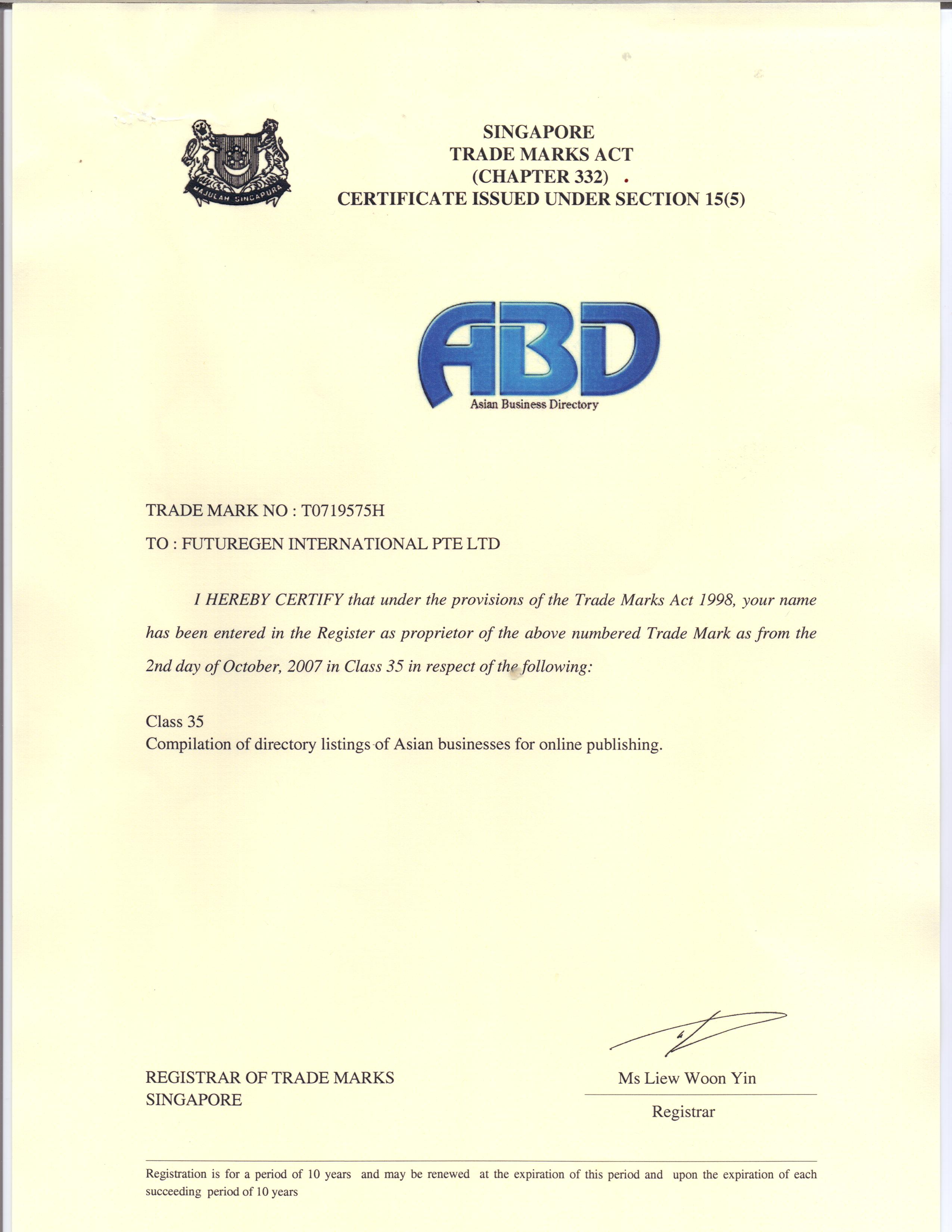 MAJULAH SINGAPURA

SINGAPORE
TRADE MARKS ACT
(CHAPTER 332)
CERTIFICATE ISSUED UNDER SECTION 15(5)

ABD
Asian Business Directory

TRADE MARK NO : T0719575H

TO : FUTUREGEN INTERNATIONAL PTE LTD

I HEREBY CERTIFY that under the provisions of the Trade Marks Act 1998, your name has been entered in the Register as proprietor of the above numbered Trade Mark as from the 2nd day of October, 2007 in Class 35 in respect of the following:

Class 35
Compilation of directory listings of Asian businesses for online publishing.

REGISTRAR OF TRADE MARKS
SINGAPORE

Ms Liew Woon Yin
Registrar

Registration is for a period of 10 years and may be renewed at the expiration of this period and upon the expiration of each succeeding period of 10 years